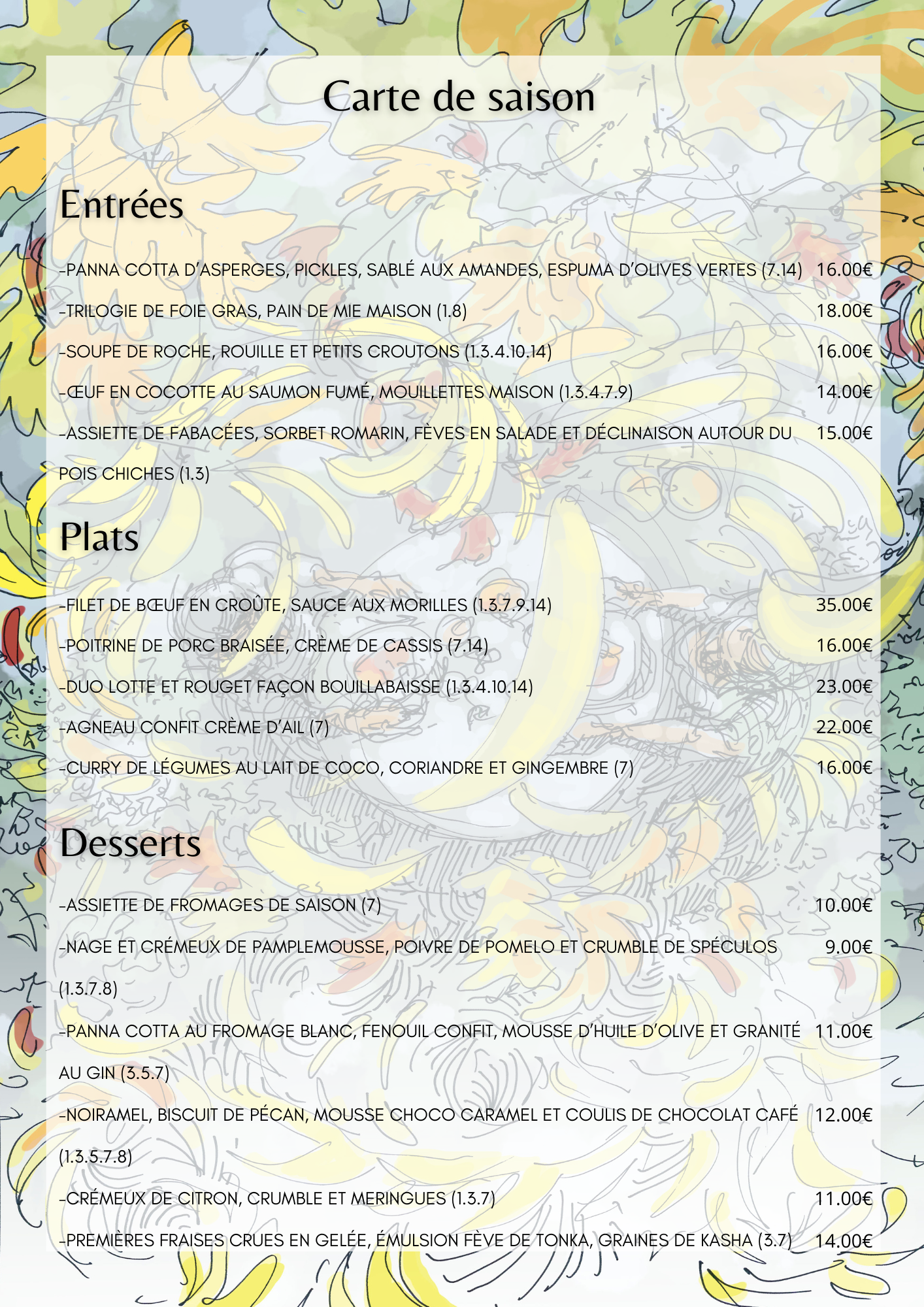 Carte de saison

Entrées

-PANNA COTTA D'ASPERGES, PICKLES, SABLÉ AUX AMANDES, ESPUMA D'OLIVES VERTES (7.14) 16.00€

-TRILOGIE DE FOIE GRAS, PAIN DE MIE MAISON (1.8) 18.00€

-SOUPE DE ROCHE, ROUILLE ET PETITS CROUTONS (1.3.4.10.14) 16.00€

-ŒUF EN COCOTTE AU SAUMON FUMÉ, MOUILLETTES MAISON (1.3.4.7.9) 14.00€

-ASSIETTE DE FABACÉES, SORBET ROMARIN, FÈVES EN SALADE ET DÉCLINAISON AUTOUR DU POIS CHICHES (1.3) 15.00€

Plats

-FILET DE BŒUF EN CROÛTE, SAUCE AUX MORILLES (1.3.7.9.14) 35.00€

-POITRINE DE PORC BRAISÉE, CRÈME DE CASSIS (7.14) 16.00€

-DUO LOTTE ET ROUGET FAÇON BOUILLABAISSE (1.3.4.10.14) 23.00€

-AGNEAU CONFIT CRÈME D'AIL (7) 22.00€

-CURRY DE LÉGUMES AU LAIT DE COCO, CORIANDRE ET GINGEMBRE (7) 16.00€

Desserts

-ASSIETTE DE FROMAGES DE SAISON (7) 10.00€

-NAGE ET CRÉMEUX DE PAMPLEMOUSSE, POIVRE DE POMELO ET CRUMBLE DE SPÉCULOS (1.3.7.8) 9.00€

-PANNA COTTA AU FROMAGE BLANC, FENOUIL CONFIT, MOUSSE D'HUILE D'OLIVE ET GRANITÉ AU GIN (3.5.7) 11.00€

-NOIRAMEL, BISCUIT DE PÉCAN, MOUSSE CHOCO CARAMEL ET COULIS DE CHOCOLAT CAFÉ (1.3.5.7.8) 12.00€

-CRÉMEUX DE CITRON, CRUMBLE ET MERINGUES (1.3.7) 11.00€

-PREMIÈRES FRAISES CRUES EN GELÉE, ÉMULSION FÈVE DE TONKA, GRAINES DE KASHA (3.7) 14.00€